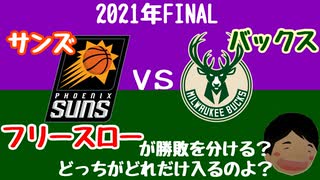 2021年FINAL

サンズ

PHOENIX SUNS

VS

バックス

MILWAUKEE BUCKS

フリースロー

が勝敗を分ける？
どっちがどれだけ入るのよ？